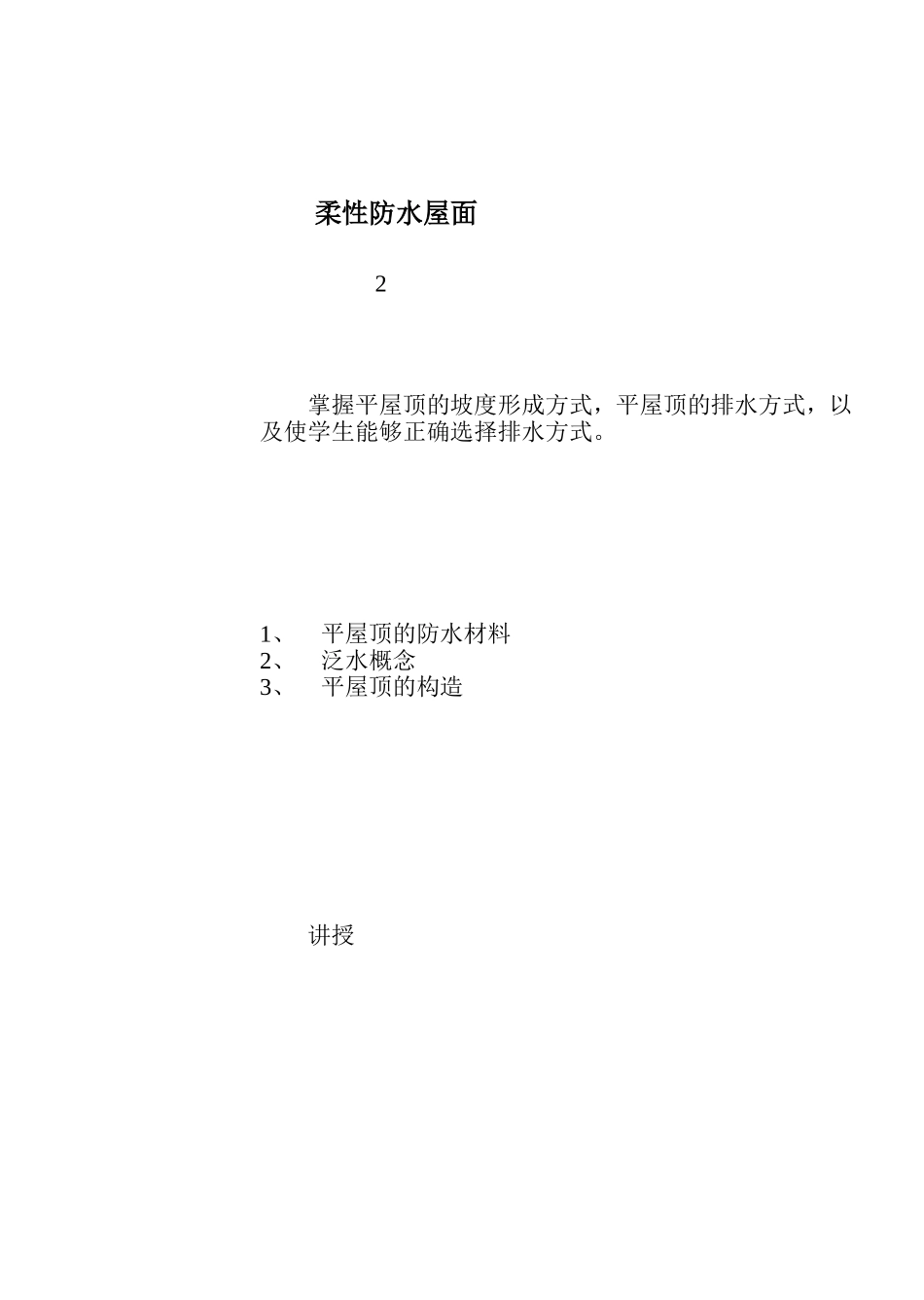 柔性防水屋面

2

掌握平屋顶的坡度形成方式，平屋顶的排水方式，以及使学生能够正确选择排水方式。

1、 平屋顶的防水材料
2、 泛水概念
3、 平屋顶的构造

讲授